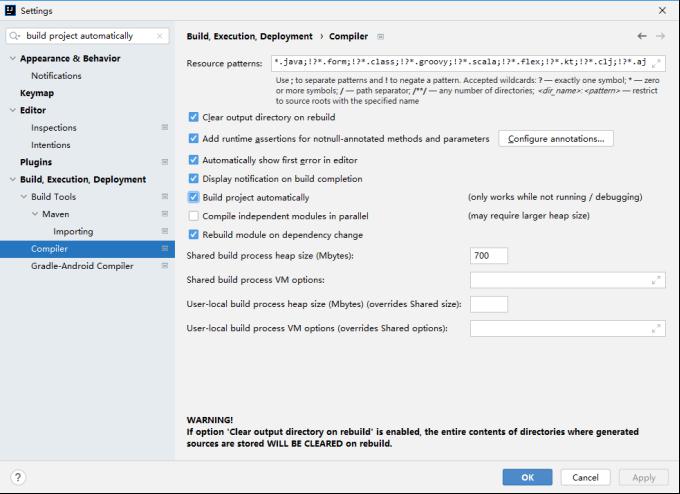 Settings

build project automatically

Appearance & Behavior
Notifications
Keymap
Editor
Inspections
Intentions
Plugins
Build, Execution, Deployment
Build Tools
Maven
Importing
Compiler
Gradle-Android Compiler

Build, Execution, Deployment › Compiler

Resource patterns: *.java;!?*.form;!?*.class;!?*.groovy;!?*.scala;!?*.flex;!?*.kt;!?*.clj;!?*.aj

Use ; to separate patterns and ! to negate a pattern. Accepted wildcards: ? — exactly one symbol; * — zero or more symbols; / — path separator; /**/ — any number of directories; <dir_name>:<pattern> — restrict to source roots with the specified name

Clear output directory on rebuild

Add runtime assertions for notnull-annotated methods and parameters Configure annotations...

Automatically show first error in editor

Display notification on build completion

Build project automatically (only works while not running / debugging)

Compile independent modules in parallel (may require larger heap size)

Rebuild module on dependency change

Shared build process heap size (Mbytes): 700

Shared build process VM options:

User-local build process heap size (Mbytes) (overrides Shared size):

User-local build process VM options (overrides Shared options):

WARNING!
If option 'Clear output directory on rebuild' is enabled, the entire contents of directories where generated sources are stored WILL BE CLEARED on rebuild.

?
OK Cancel Apply